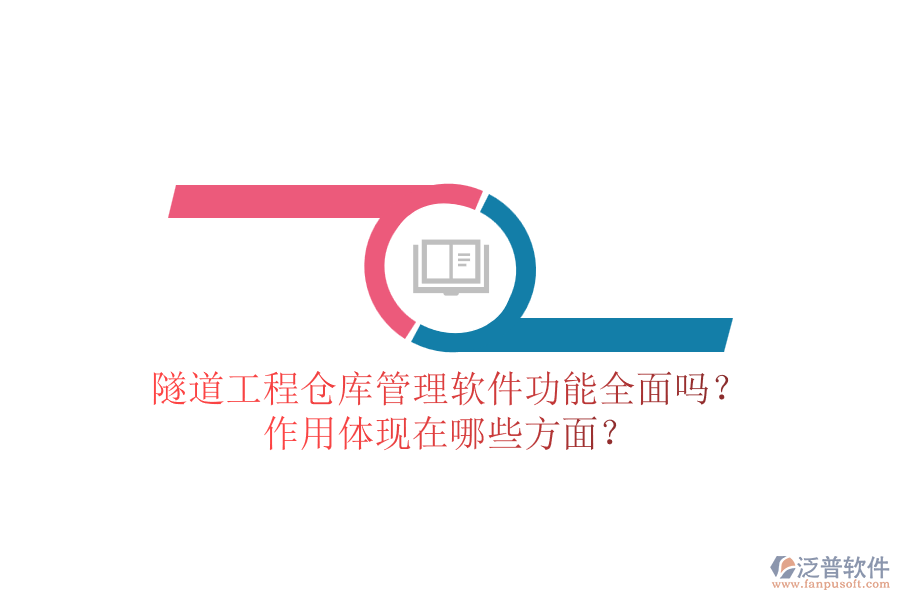 隧道工程仓库管理软件功能全面吗？
作用体现在哪些方面？

泛普软件
www.fanpusoft.com